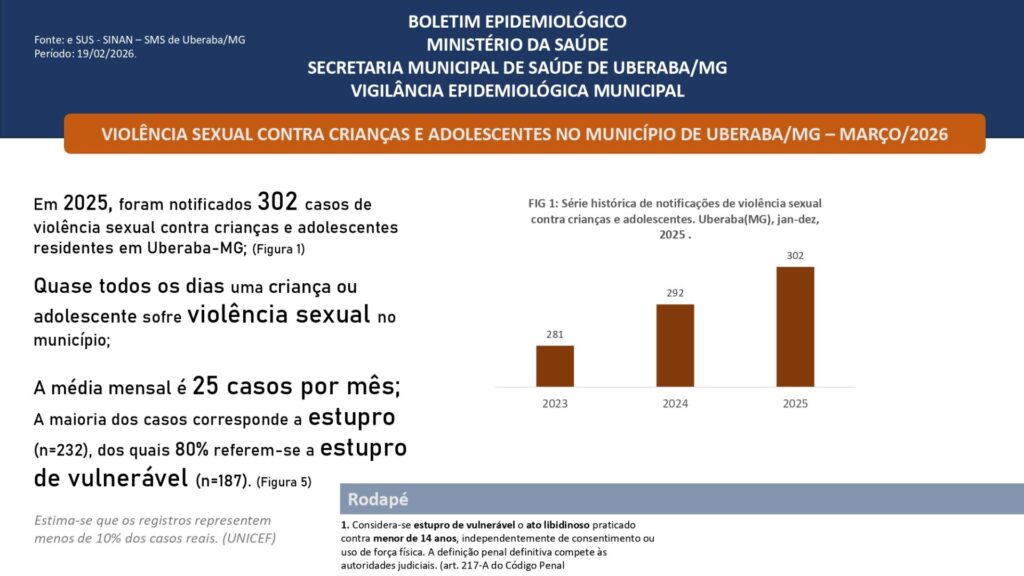 Fonte: e SUS - SINAN – SMS de Uberaba/MG
Período: 19/02/2026.

BOLETIM EPIDEMIOLÓGICO
MINISTÉRIO DA SAÚDE
SECRETARIA MUNICIPAL DE SAÚDE DE UBERABA/MG
VIGILÂNCIA EPIDEMIOLÓGICA MUNICIPAL

VIOLÊNCIA SEXUAL CONTRA CRIANÇAS E ADOLESCENTES NO MUNICÍPIO DE UBERABA/MG – MARÇO/2026

Em 2025, foram notificados 302 casos de violência sexual contra crianças e adolescentes residentes em Uberaba-MG; (Figura 1)

Quase todos os dias uma criança ou adolescente sofre violência sexual no município;

A média mensal é 25 casos por mês;

A maioria dos casos corresponde a estupro (n=232), dos quais 80% referem-se a estupro de vulnerável (n=187). (Figura 5)

Estima-se que os registros representem menos de 10% dos casos reais. (UNICEF)

FIG 1: Série histórica de notificações de violência sexual contra crianças e adolescentes. Uberaba(MG), jan-dez, 2025 .

281
292
302
2023
2024
2025

Rodapé

1. Considera-se estupro de vulnerável o ato libidinoso praticado contra menor de 14 anos, independentemente de consentimento ou uso de força física. A definição penal definitiva compete às autoridades judiciais. (art. 217-A do Código Penal